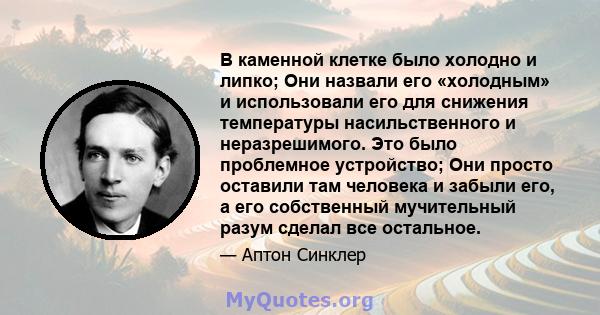 В каменной клетке было холодно и липко; Они назвали его «холодным» и использовали его для снижения температуры насильственного и неразрешимого. Это было проблемное устройство; Они просто оставили там человека и забыли его, а его собственный мучительный разум сделал все остальное.

— Аптон Синклер

MyQuotes.org